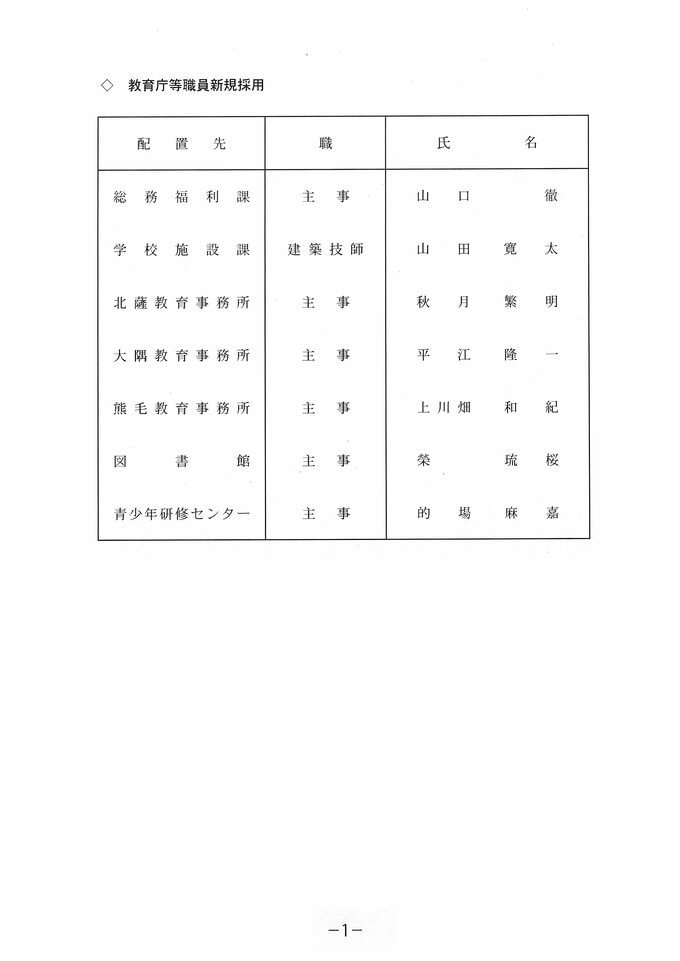 ◇ 教育庁等職員新規採用

| 配置先 | 職 | 氏名 |
|---|---|---|
| 総務福利課 | 主事 | 山口 徹 |
| 学校施設課 | 建築技師 | 山田 寛太 |
| 北薩教育事務所 | 主事 | 秋月 繁明 |
| 大隅教育事務所 | 主事 | 平江 隆一 |
| 熊毛教育事務所 | 主事 | 上川畑 和紀 |
| 図書館 | 主事 | 榮 琉桜 |
| 青少年研修センター | 主事 | 的場 麻嘉 |

－1－